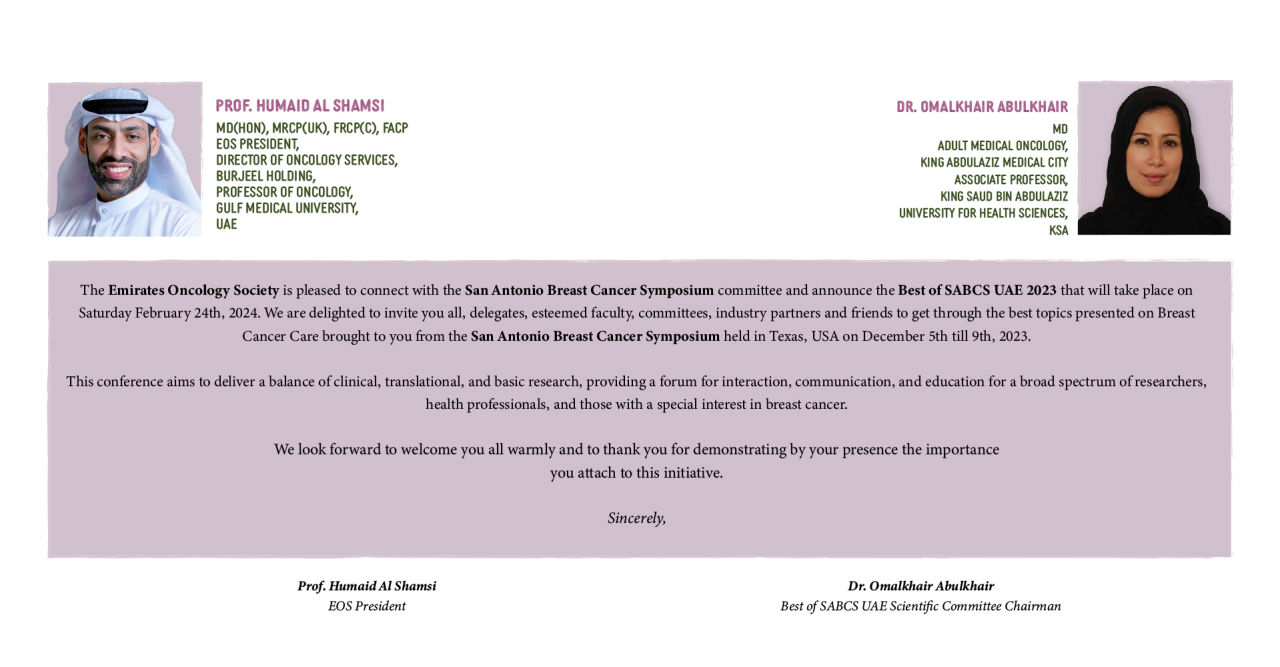 PROF. HUMAID AL SHAMSI
MD(HON), MRCP(UK), FRCP(C), FACP
EOS PRESIDENT,
DIRECTOR OF ONCOLOGY SERVICES,
BURJEEL HOLDING,
PROFESSOR OF ONCOLOGY,
GULF MEDICAL UNIVERSITY,
UAE

DR. OMALKHAIR ABULKHAIR
MD
ADULT MEDICAL ONCOLOGY,
KING ABDULAZIZ MEDICAL CITY
ASSOCIATE PROFESSOR,
KING SAUD BIN ABDULAZIZ
UNIVERSITY FOR HEALTH SCIENCES,
KSA

The Emirates Oncology Society is pleased to connect with the San Antonio Breast Cancer Symposium committee and announce the Best of SABCS UAE 2023 that will take place on Saturday February 24th, 2024. We are delighted to invite you all, delegates, esteemed faculty, committees, industry partners and friends to get through the best topics presented on Breast Cancer Care brought to you from the San Antonio Breast Cancer Symposium held in Texas, USA on December 5th till 9th, 2023.

This conference aims to deliver a balance of clinical, translational, and basic research, providing a forum for interaction, communication, and education for a broad spectrum of researchers, health professionals, and those with a special interest in breast cancer.

We look forward to welcome you all warmly and to thank you for demonstrating by your presence the importance you attach to this initiative.

Sincerely,

Prof. Humaid Al Shamsi
EOS President

Dr. Omalkhair Abulkhair
Best of SABCS UAE Scientific Committee Chairman